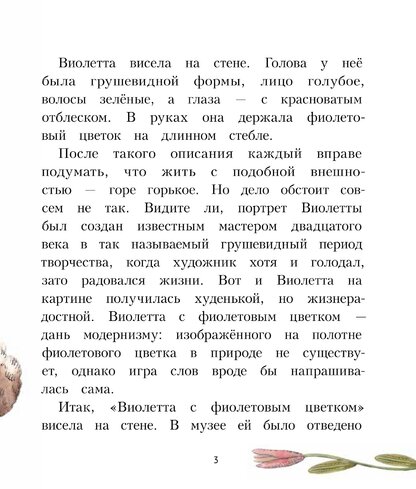 Виолетта висела на стене. Голова у неё была грушевидной формы, лицо голубое, волосы зелёные, а глаза — с красноватым отблеском. В руках она держала фиолетовый цветок на длинном стебле.

После такого описания каждый вправе подумать, что жить с подобной внешностью — горе горькое. Но дело обстоит совсем не так. Видите ли, портрет Виолетты был создан известным мастером двадцатого века в так называемый грушевидный период творчества, когда художник хотя и голодал, зато радовался жизни. Вот и Виолетта на картине получилась худенькой, но жизнерадостной. Виолетта с фиолетовым цветком — дань модернизму: изображённого на полотне фиолетового цветка в природе не существует, однако игра слов вроде бы напрашивалась сама.

Итак, «Виолетта с фиолетовым цветком» висела на стене. В музее ей было отведено

3